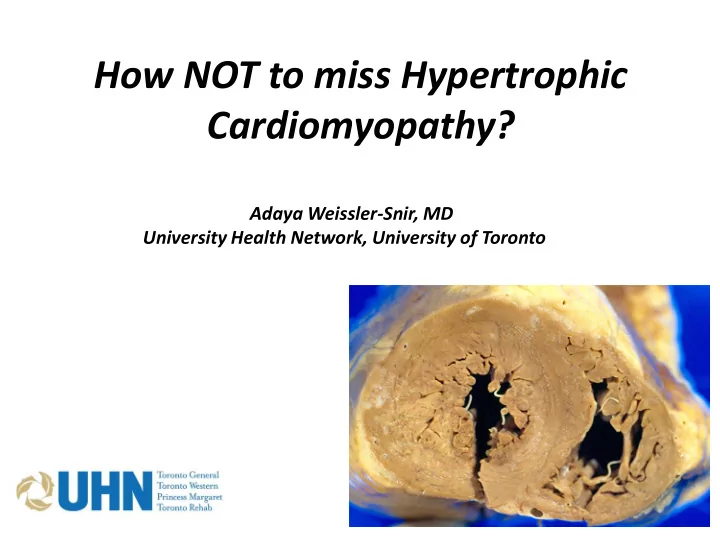 How NOT to miss Hypertrophic Cardiomyopathy?

Adaya Weissler-Snir, MD
University Health Network, University of Toronto

UHN Toronto General
Toronto Western
Princess Margaret
Toronto Rehab